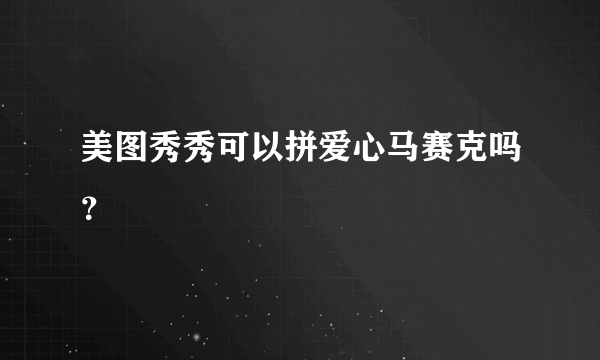 美图秀秀可以拼爱心马赛克吗？